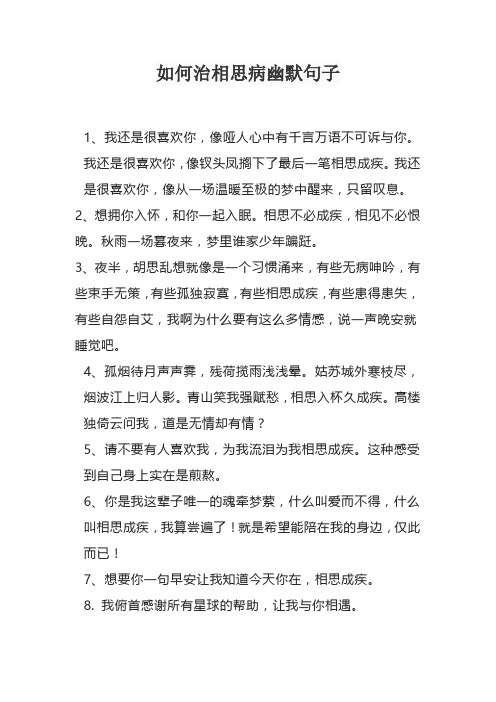 如何治相思病幽默句子

1、我还是很喜欢你，像哑人心中有千言万语不可诉与你。我还是很喜欢你，像钗头凤搁下了最后一笔相思成疾。我还是很喜欢你，像从一场温暖至极的梦中醒来，只留叹息。

2、想拥你入怀，和你一起入眠。相思不必成疾，相见不必恨晚。秋雨一场暮夜来，梦里谁家少年蹁跹。

3、夜半，胡思乱想就像是一个习惯涌来，有些无病呻吟，有些束手无策，有些孤独寂寞，有些相思成疾，有些患得患失，有些自怨自艾，我啊为什么要有这么多情感，说一声晚安就睡觉吧。

4、孤烟待月声声霁，残荷揽雨浅浅晕。姑苏城外寒枝尽，烟波江上归人影。青山笑我强赋愁，相思入杯久成疾。高楼独倚云问我，道是无情却有情？

5、请不要有人喜欢我，为我流泪为我相思成疾。这种感受到自己身上实在是煎熬。

6、你是我这辈子唯一的魂牵梦萦，什么叫爱而不得，什么叫相思成疾，我算尝遍了！就是希望能陪在我的身边，仅此而已！

7、想要你一句早安让我知道今天你在，相思成疾。

8. 我俯首感谢所有星球的帮助，让我与你相遇。